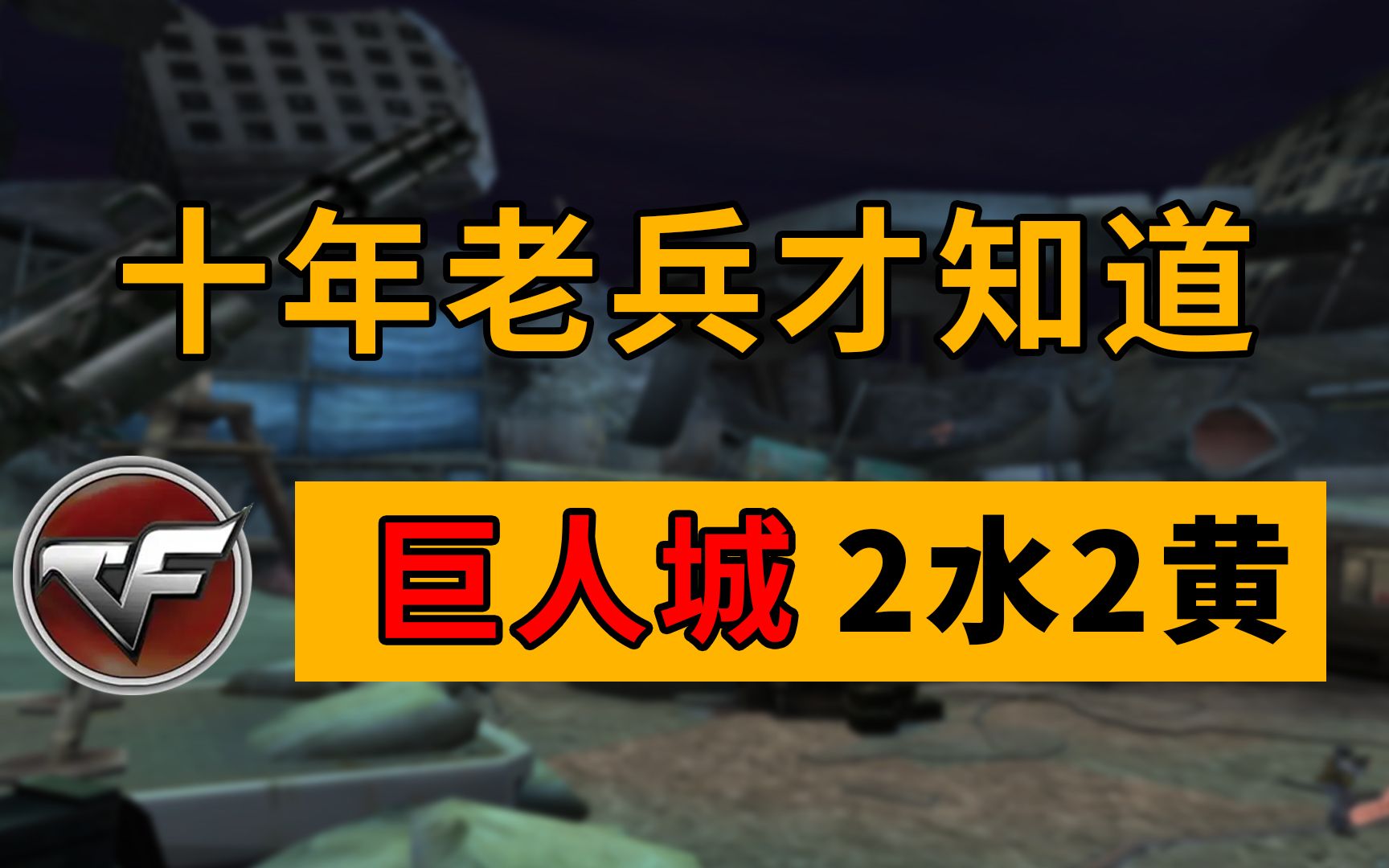 十年老兵才知道

CF

巨人城 2水2黄